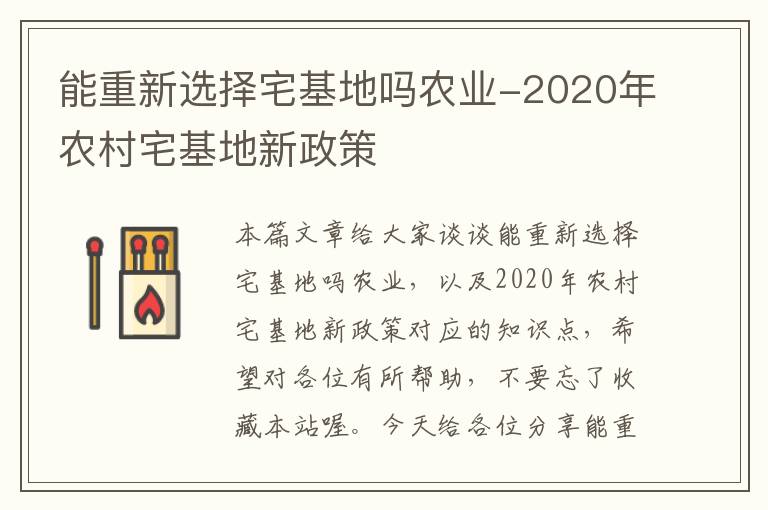 能重新选择宅基地吗农业-2020年农村宅基地新政策

本篇文章给大家谈谈能重新选择宅基地吗农业，以及2020年农村宅基地新政策对应的知识点，希望对各位有所帮助，不要忘了收藏本站喔。今天给各位分享能重